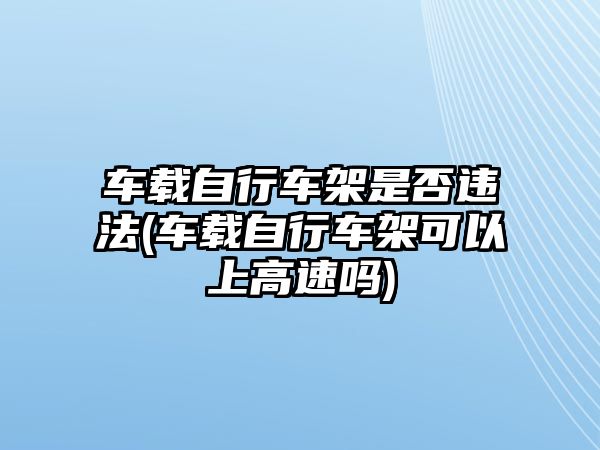 车载自行车架是否违法(车载自行车架可以上高速吗)